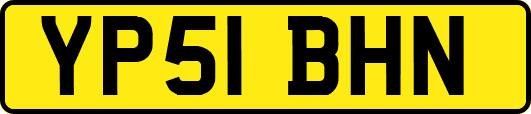 YP51 BHN